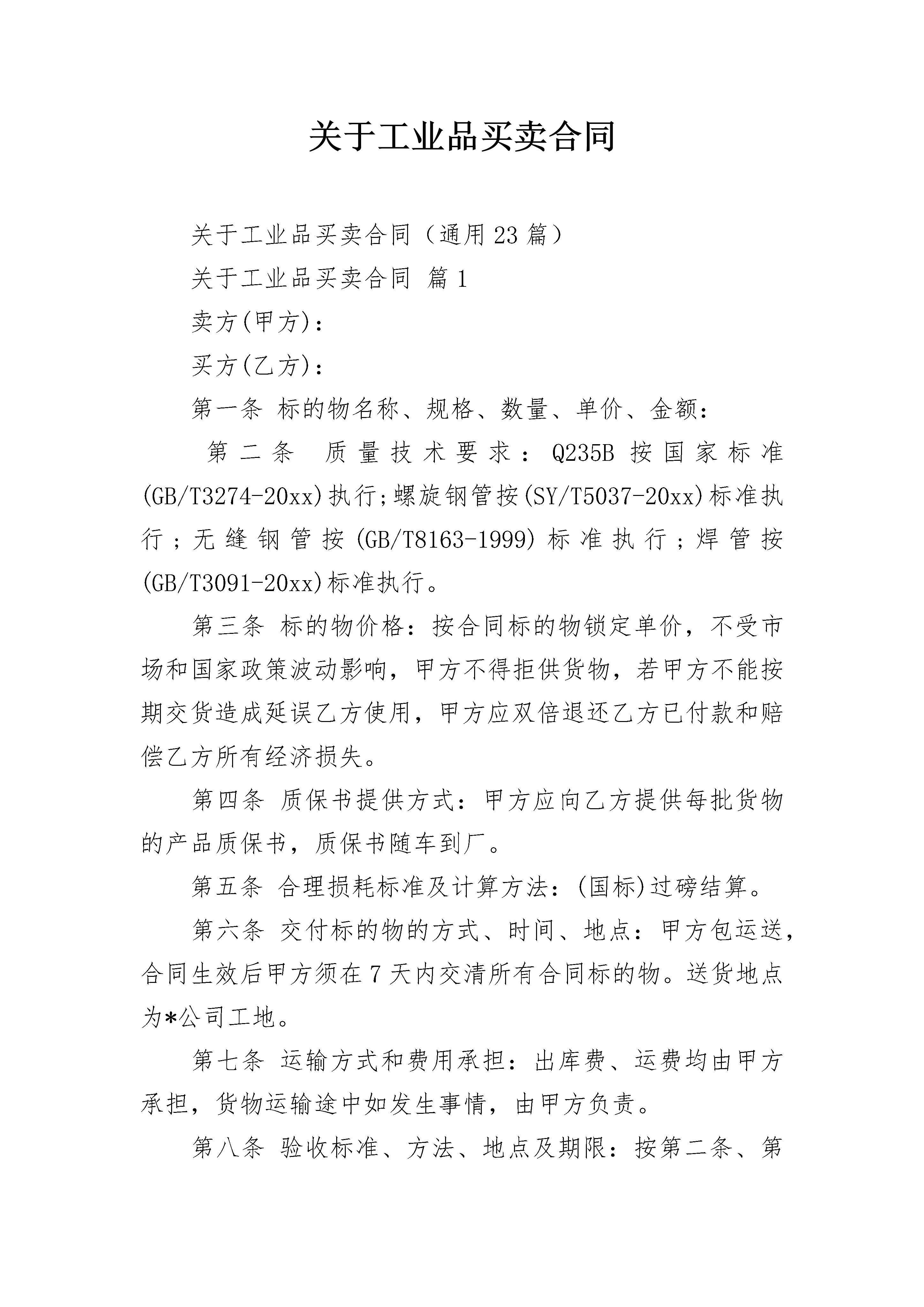 关于工业品买卖合同

关于工业品买卖合同（通用23篇）

关于工业品买卖合同 篇1

卖方(甲方)：

买方(乙方)：

第一条 标的物名称、规格、数量、单价、金额：

第二条 质量技术要求：Q235B按国家标准(GB/T3274-20xx)执行;螺旋钢管按(SY/T5037-20xx)标准执行；无缝钢管按(GB/T8163-1999)标准执行；焊管按(GB/T3091-20xx)标准执行。

第三条 标的物价格：按合同标的物锁定单价，不受市场和国家政策波动影响，甲方不得拒供货物，若甲方不能按期交货造成延误乙方使用，甲方应双倍退还乙方已付款和赔偿乙方所有经济损失。

第四条 质保书提供方式：甲方应向乙方提供每批货物的产品质保书，质保书随车到厂。

第五条 合理损耗标准及计算方法：(国标)过磅结算。

第六条 交付标的物的方式、时间、地点：甲方包运送，合同生效后甲方须在7天内交清所有合同标的物。送货地点为*公司工地。

第七条 运输方式和费用承担：出库费、运费均由甲方承担，货物运输途中如发生事情，由甲方负责。

第八条 验收标准、方法、地点及期限：按第二条、第